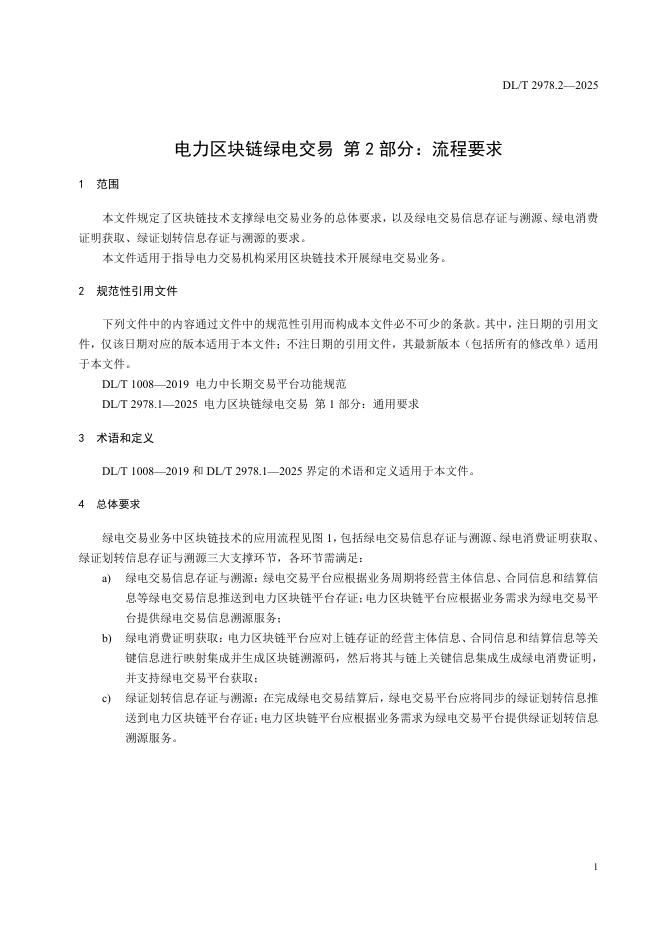 DL/T 2978.2—2025

电力区块链绿电交易 第 2 部分：流程要求

1 范围

本文件规定了区块链技术支撑绿电交易业务的总体要求，以及绿电交易信息存证与溯源、绿电消费证明获取、绿证划转信息存证与溯源的要求。

本文件适用于指导电力交易机构采用区块链技术开展绿电交易业务。

2 规范性引用文件

下列文件中的内容通过文件中的规范性引用而构成本文件必不可少的条款。其中，注日期的引用文件，仅该日期对应的版本适用于本文件；不注日期的引用文件，其最新版本（包括所有的修改单）适用于本文件。

DL/T 1008—2019 电力中长期交易平台功能规范

DL/T 2978.1—2025 电力区块链绿电交易 第 1 部分：通用要求

3 术语和定义

DL/T 1008—2019 和 DL/T 2978.1—2025 界定的术语和定义适用于本文件。

4 总体要求

绿电交易业务中区块链技术的应用流程见图 1，包括绿电交易信息存证与溯源、绿电消费证明获取、绿证划转信息存证与溯源三大支撑环节，各环节需满足：

a) 绿电交易信息存证与溯源：绿电交易平台应根据业务周期将经营主体信息、合同信息和结算信息等绿电交易信息推送到电力区块链平台存证；电力区块链平台应根据业务需求为绿电交易平台提供绿电交易信息溯源服务；

b) 绿电消费证明获取：电力区块链平台应对上链存证的经营主体信息、合同信息和结算信息等关键信息进行映射集成并生成区块链溯源码，然后将其与链上关键信息集成生成绿电消费证明，并支持绿电交易平台获取；

c) 绿证划转信息存证与溯源：在完成绿电交易结算后，绿电交易平台应将同步的绿证划转信息推送到电力区块链平台存证；电力区块链平台应根据业务需求为绿电交易平台提供绿证划转信息溯源服务。

1